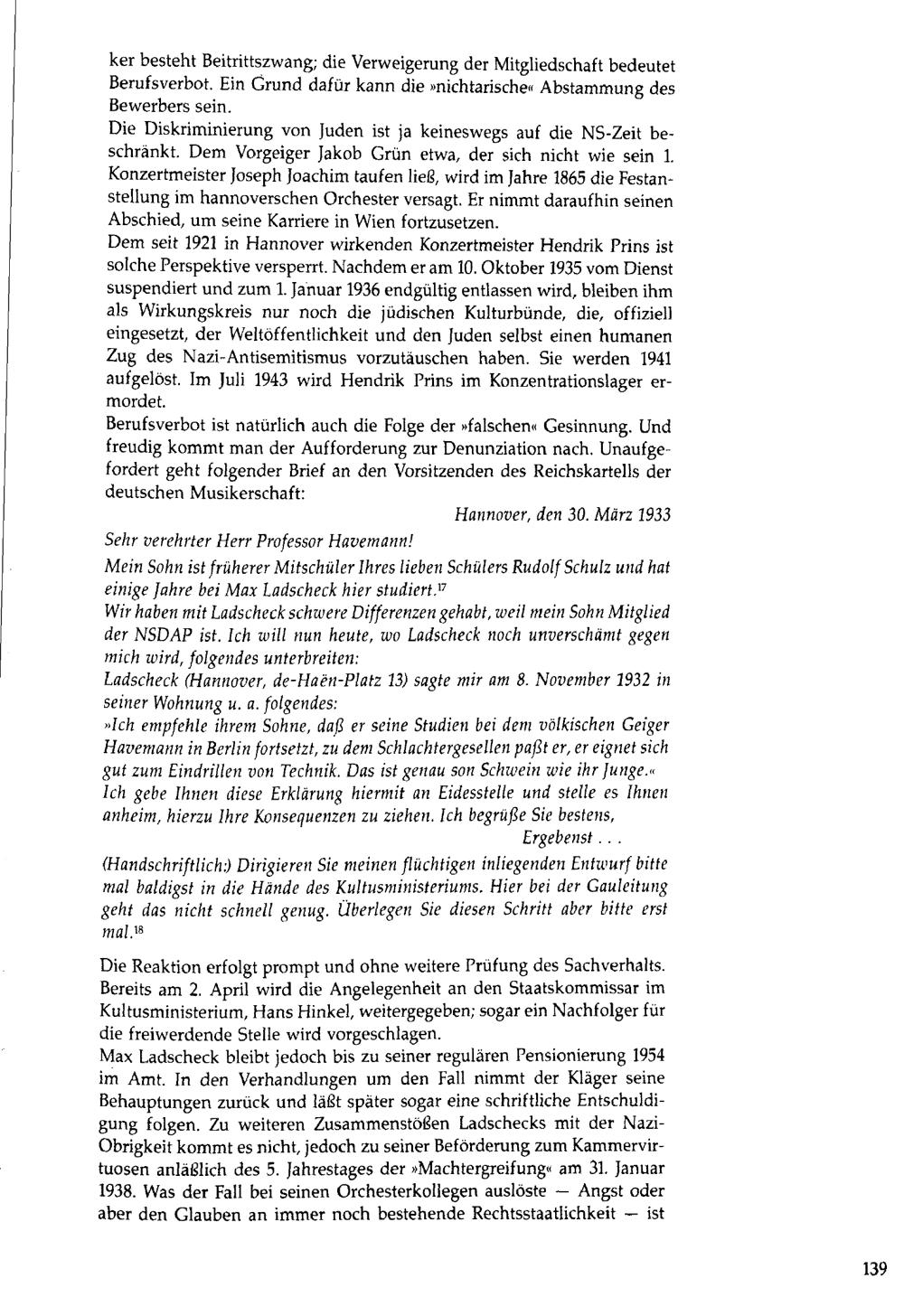 ker besteht Beitrittszwang; die Verweigerung der Mitgliedschaft bedeutet Berufsverbot. Ein Grund dafür kann die »nichtarische« Abstammung des Bewerbers sein.
Die Diskriminierung von Juden ist ja keineswegs auf die NS-Zeit beschränkt. Dem Vorgeiger Jakob Grün etwa, der sich nicht wie sein 1. Konzertmeister Joseph Joachim taufen ließ, wird im Jahre 1865 die Festanstellung im hannoverschen Orchester versagt. Er nimmt daraufhin seinen Abschied, um seine Karriere in Wien fortzusetzen.
Dem seit 1921 in Hannover wirkenden Konzertmeister Hendrik Prins ist solche Perspektive versperrt. Nachdem er am 10. Oktober 1935 vom Dienst suspendiert und zum 1. Januar 1936 endgültig entlassen wird, bleiben ihm als Wirkungskreis nur noch die jüdischen Kulturbünde, die, offiziell eingesetzt, der Weltöffentlichkeit und den Juden selbst einen humanen Zug des Nazi-Antisemitismus vorzutäuschen haben. Sie werden 1941 aufgelöst. Im Juli 1943 wird Hendrik Prins im Konzentrationslager ermordet.
Berufsverbot ist natürlich auch die Folge der »falschen« Gesinnung. Und freudig kommt man der Aufforderung zur Denunziation nach. Unaufgefordert geht folgender Brief an den Vorsitzenden des Reichskartells der deutschen Musikerschaft:

Hannover, den 30. März 1933

Sehr verehrter Herr Professor Havemann!
Mein Sohn ist früherer Mitschüler Ihres lieben Schülers Rudolf Schulz und hat einige Jahre bei Max Ladscheck hier studiert.$^{17}$
Wir haben mit Ladscheck schwere Differenzen gehabt, weil mein Sohn Mitglied der NSDAP ist. Ich will nun heute, wo Ladscheck noch unverschämt gegen mich wird, folgendes unterbreiten:
Ladscheck (Hannover, de-Haën-Platz 13) sagte mir am 8. November 1932 in seiner Wohnung u. a. folgendes:
»Ich empfehle ihrem Sohne, daß er seine Studien bei dem völkischen Geiger Havemann in Berlin fortsetzt, zu dem Schlachtergesellen paßt er, er eignet sich gut zum Eindrillen von Technik. Das ist genau son Schwein wie ihr Junge.«
Ich gebe Ihnen diese Erklärung hiermit an Eidesstelle und stelle es Ihnen anheim, hierzu Ihre Konsequenzen zu ziehen. Ich begrüße Sie bestens,
Ergebenst . . .
(Handschriftlich:) Dirigieren Sie meinen flüchtigen inliegenden Entwurf bitte mal baldigst in die Hände des Kultusministeriums. Hier bei der Gauleitung geht das nicht schnell genug. Überlegen Sie diesen Schritt aber bitte erst mal.$^{18}$

Die Reaktion erfolgt prompt und ohne weitere Prüfung des Sachverhalts. Bereits am 2. April wird die Angelegenheit an den Staatskommissar im Kultusministerium, Hans Hinkel, weitergegeben; sogar ein Nachfolger für die freiwerdende Stelle wird vorgeschlagen.
Max Ladscheck bleibt jedoch bis zu seiner regulären Pensionierung 1954 im Amt. In den Verhandlungen um den Fall nimmt der Kläger seine Behauptungen zurück und läßt später sogar eine schriftliche Entschuldigung folgen. Zu weiteren Zusammenstößen Ladschecks mit der Nazi-Obrigkeit kommt es nicht, jedoch zu seiner Beförderung zum Kammervirtuosen anläßlich des 5. Jahrestages der »Machtergreifung« am 31. Januar 1938. Was der Fall bei seinen Orchesterkollegen auslöste — Angst oder aber den Glauben an immer noch bestehende Rechtsstaatlichkeit — ist

139